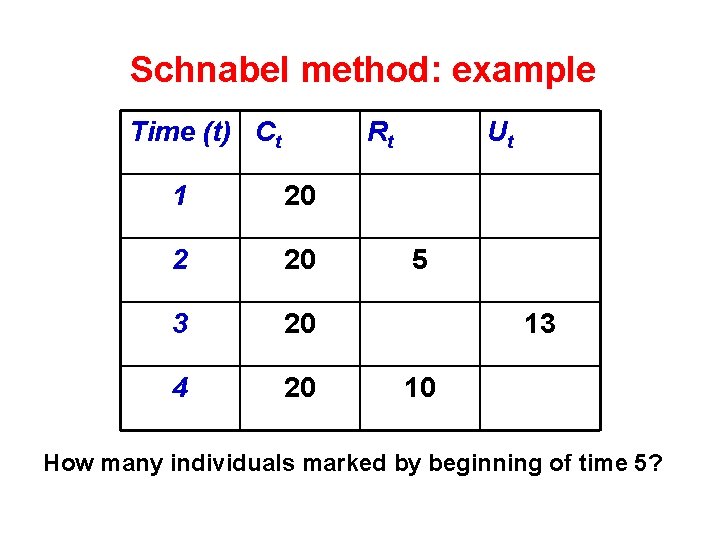 Schnabel method: example

| Time (t) | $C_t$ | $R_t$ | $U_t$ |
|---|---|---|---|
| 1 | 20 | | |
| 2 | 20 | 5 | |
| 3 | 20 | | 13 |
| 4 | 20 | 10 | |

How many individuals marked by beginning of time 5?